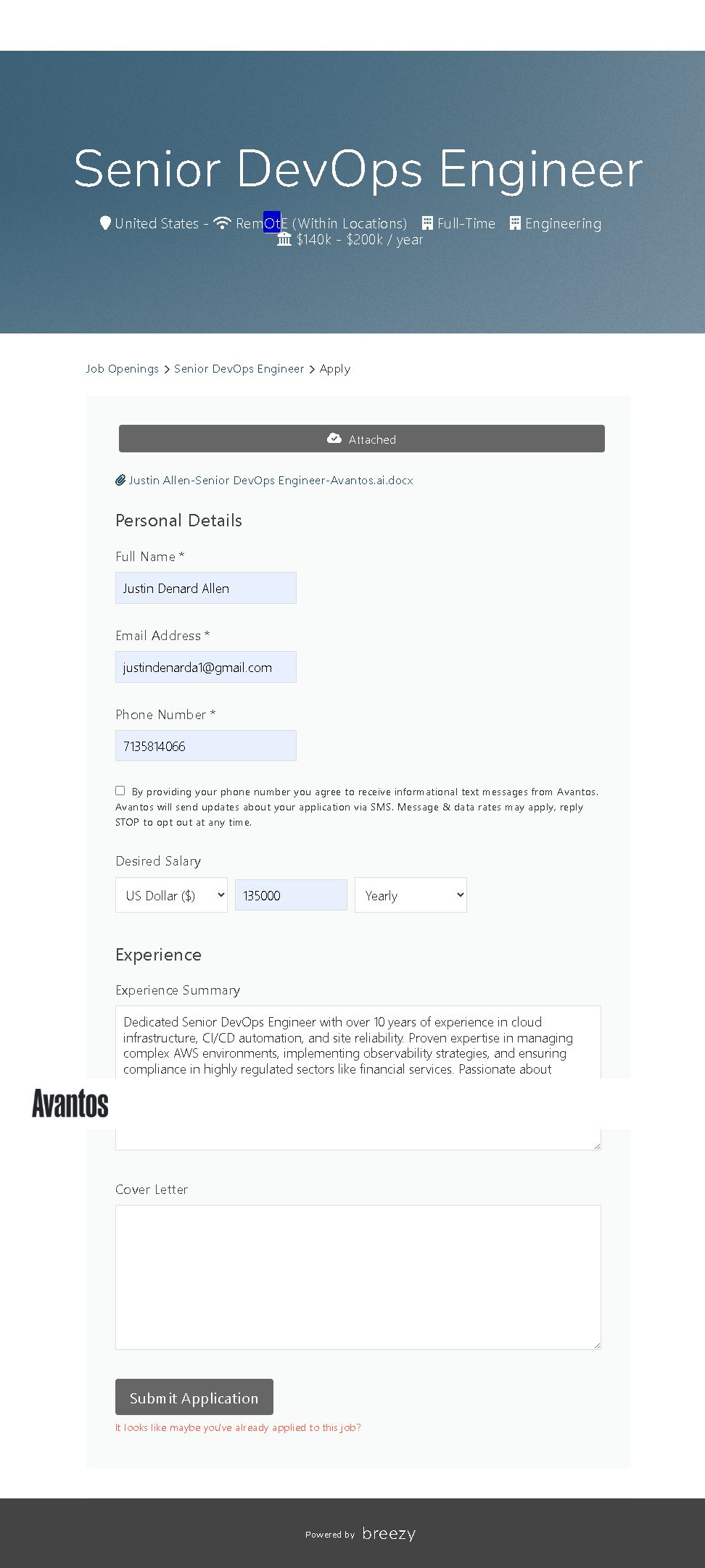 Senior DevOps Engineer

United States - RemOtE (Within Locations) Full-Time Engineering
$140k - $200k / year

Job Openings > Senior DevOps Engineer > Apply

Attached

Justin Allen-Senior DevOps Engineer-Avantos.ai.docx

Personal Details

Full Name *

Justin Denard Allen

Email Address *

justindenarda1@gmail.com

Phone Number *

7135814066

By providing your phone number you agree to receive informational text messages from Avantos. Avantos will send updates about your application via SMS. Message & data rates may apply, reply STOP to opt out at any time.

Desired Salary

US Dollar ($) 135000 Yearly

Experience

Experience Summary

Dedicated Senior DevOps Engineer with over 10 years of experience in cloud infrastructure, CI/CD automation, and site reliability. Proven expertise in managing complex AWS environments, implementing observability strategies, and ensuring compliance in highly regulated sectors like financial services. Passionate about

Avantos

Cover Letter

Submit Application

It looks like maybe you've already applied to this job?

Powered by breezy